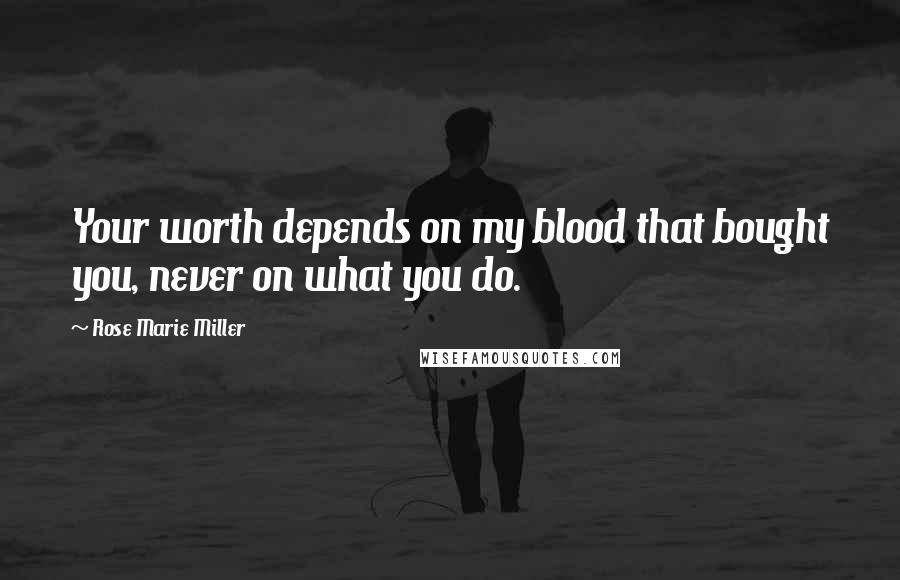 Your worth depends on my blood that bought you, never on what you do.

~ Rose Marie Miller

WISEFAMOUSQUOTES.COM